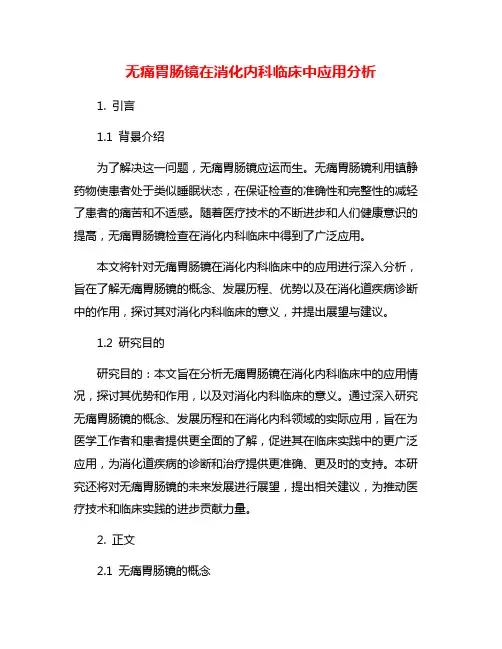 无痛胃肠镜在消化内科临床中应用分析

1. 引言

1.1 背景介绍

为了解决这一问题，无痛胃肠镜应运而生。无痛胃肠镜利用镇静药物使患者处于类似睡眠状态，在保证检查的准确性和完整性的减轻了患者的痛苦和不适感。随着医疗技术的不断进步和人们健康意识的提高，无痛胃肠镜检查在消化内科临床中得到了广泛应用。

本文将针对无痛胃肠镜在消化内科临床中的应用进行深入分析，旨在了解无痛胃肠镜的概念、发展历程、优势以及在消化道疾病诊断中的作用，探讨其对消化内科临床的意义，并提出展望与建议。

1.2 研究目的

研究目的：本文旨在分析无痛胃肠镜在消化内科临床中的应用情况，探讨其优势和作用，以及对消化内科临床的意义。通过深入研究无痛胃肠镜的概念、发展历程和在消化内科领域的实际应用，旨在为医学工作者和患者提供更全面的了解，促进其在临床实践中的更广泛应用，为消化道疾病的诊断和治疗提供更准确、更及时的支持。本研究还将对无痛胃肠镜的未来发展进行展望，提出相关建议，为推动医疗技术和临床实践的进步贡献力量。

2. 正文

2.1 无痛胃肠镜的概念